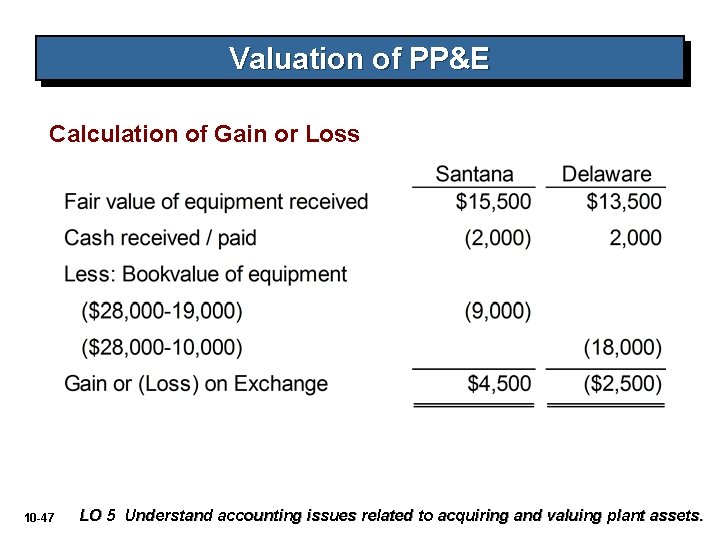 Valuation of PP&E

Calculation of Gain or Loss

| | Santana | Delaware |
|---|---|---|
| Fair value of equipment received | \$15,500 | \$13,500 |
| Cash received / paid | (2,000) | 2,000 |
| Less: Bookvalue of equipment | | |
| (\$28,000-19,000) | (9,000) | |
| (\$28,000-10,000) | | (18,000) |
| Gain or (Loss) on Exchange | \$4,500 | (\$2,500) |

10-47 LO 5 Understand accounting issues related to acquiring and valuing plant assets.